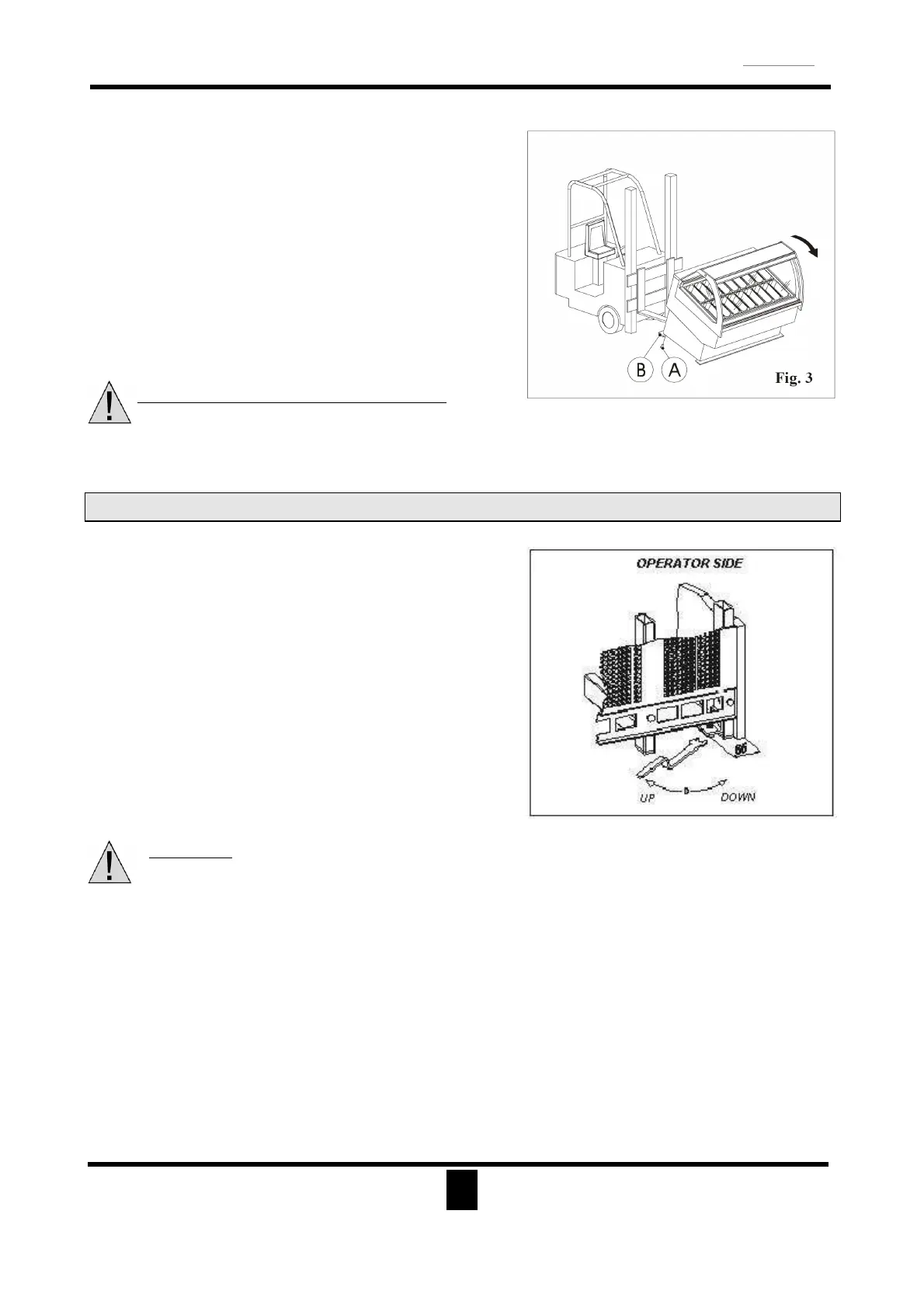 B A

Fig. 3

OPERATOR SIDE

UP

DOWN